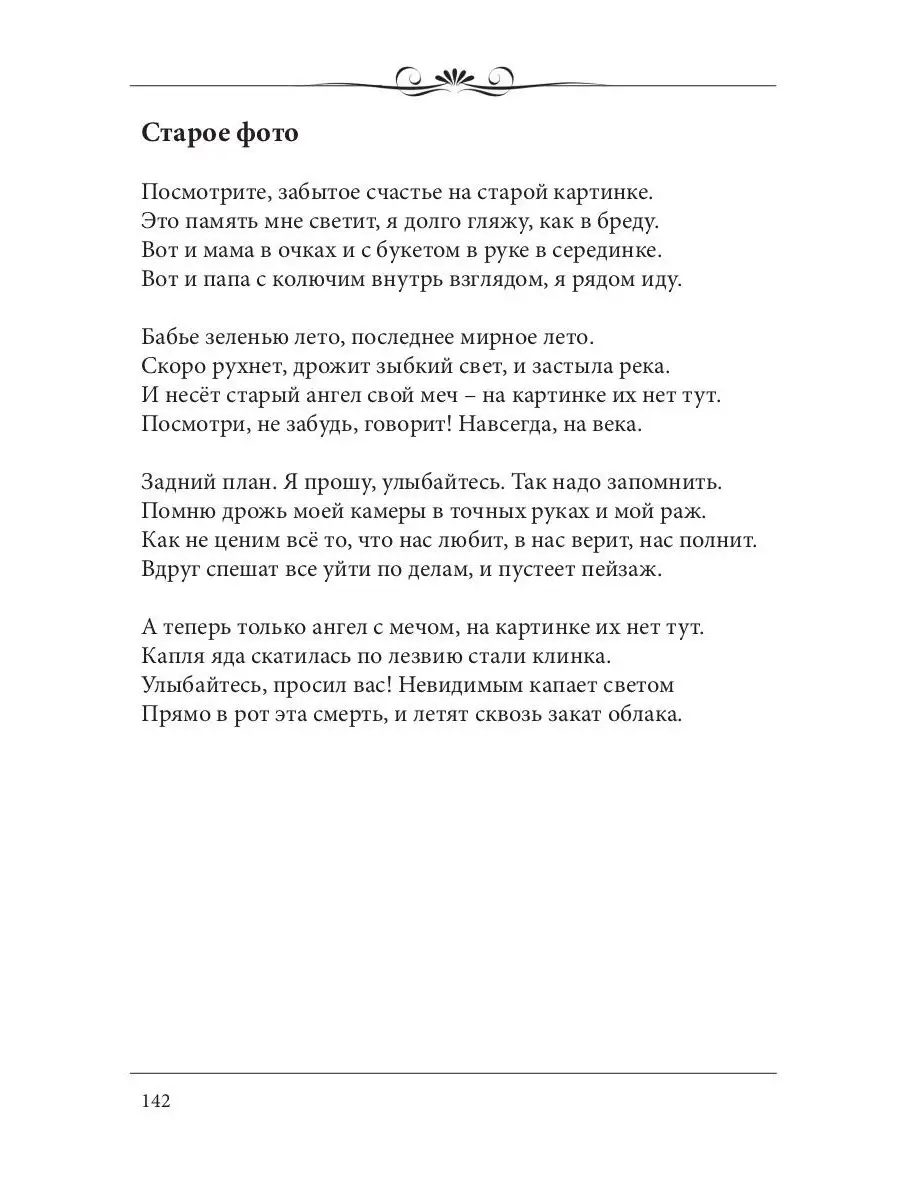 Старое фото

Посмотрите, забытое счастье на старой картинке.
Это память мне светит, я долго гляжу, как в бреду.
Вот и мама в очках и с букетом в руке в серединке.
Вот и папа с колючим внутрь взглядом, я рядом иду.

Бабье зеленью лето, последнее мирное лето.
Скоро рухнет, дрожит зыбкий свет, и застыла река.
И несёт старый ангел свой меч – на картинке их нет тут.
Посмотри, не забудь, говорит! Навсегда, на века.

Задний план. Я прошу, улыбайтесь. Так надо запомнить.
Помню дрожь моей камеры в точных руках и мой раж.
Как не ценим всё то, что нас любит, в нас верит, нас полнит.
Вдруг спешат все уйти по делам, и пустеет пейзаж.

А теперь только ангел с мечом, на картинке их нет тут.
Капля яда скатилась по лезвию стали клинка.
Улыбайтесь, просил вас! Невидимым капает светом
Прямо в рот эта смерть, и летят сквозь закат облака.

142